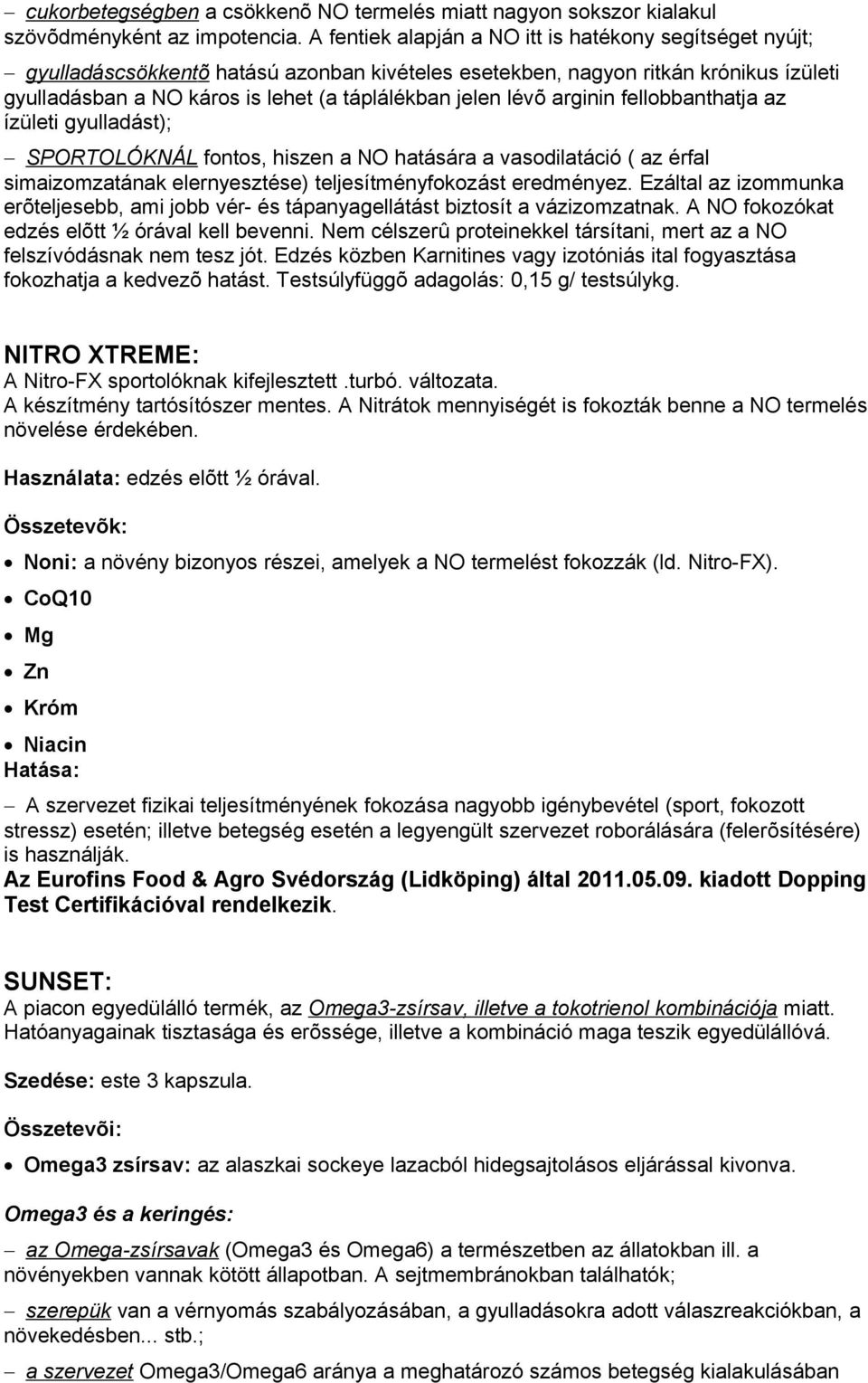 – cukorbetegségben a csökkenõ NO termelés miatt nagyon sokszor kialakul szövõdményként az impotencia. A fentiek alapján a NO itt is hatékony segítséget nyújt;

– gyulladáscsökkentõ hatású azonban kivételes esetekben, nagyon ritkán krónikus ízületi gyulladásban a NO káros is lehet (a táplálékban jelen lévõ arginin fellobbanthatja az ízületi gyulladást);

– SPORTOLÓKNÁL fontos, hiszen a NO hatására a vasodilatáció ( az érfal simaizomzatának elernyesztése) teljesítményfokozást eredményez. Ezáltal az izommunka erõteljesebb, ami jobb vér- és tápanyagellátást biztosít a vázizomzatnak. A NO fokozókat edzés elõtt ½ órával kell bevenni. Nem célszerû proteinekkel társítani, mert az a NO felszívódásnak nem tesz jót. Edzés közben Karnitines vagy izotóniás ital fogyasztása fokozhatja a kedvezõ hatást. Testsúlyfüggõ adagolás: 0,15 g/ testsúlykg.

NITRO XTREME:
A Nitro-FX sportolóknak kifejlesztett .turbó. változata.
A készítmény tartósítószer mentes. A Nitrátok mennyiségét is fokozták benne a NO termelés növelése érdekében.

Használata: edzés elõtt ½ órával.

Összetevõk:

• Noni: a növény bizonyos részei, amelyek a NO termelést fokozzák (ld. Nitro-FX).
• CoQ10
• Mg
• Zn
• Króm
• Niacin

Hatása:

– A szervezet fizikai teljesítményének fokozása nagyobb igénybevétel (sport, fokozott stressz) esetén; illetve betegség esetén a legyengült szervezet roborálására (felerõsítésére) is használják.
Az Eurofins Food & Agro Svédország (Lidköping) által 2011.05.09. kiadott Dopping Test Certifikációval rendelkezik.

SUNSET:
A piacon egyedülálló termék, az Omega3-zsírsav, illetve a tokotrienol kombinációja miatt. Hatóanyagainak tisztasága és erõssége, illetve a kombináció maga teszik egyedülállóvá.

Szedése: este 3 kapszula.

Összetevõi:

• Omega3 zsírsav: az alaszkai sockeye lazacból hidegsajtolásos eljárással kivonva.

Omega3 és a keringés:

– az Omega-zsírsavak (Omega3 és Omega6) a természetben az állatokban ill. a növényekben vannak kötött állapotban. A sejtmembránokban találhatók;

– szerepük van a vérnyomás szabályozásában, a gyulladásokra adott válaszreakciókban, a növekedésben... stb.;

– a szervezet Omega3/Omega6 aránya a meghatározó számos betegség kialakulásában